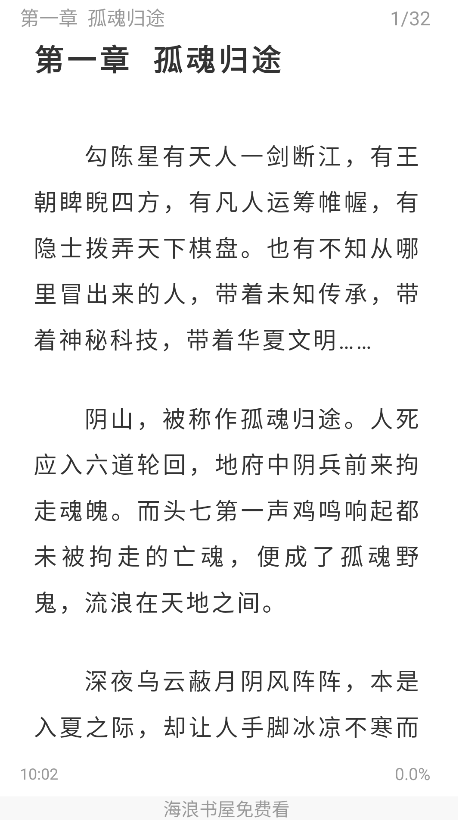 第一章 孤魂归途 1/32

第一章 孤魂归途

勾陈星有天人一剑断江，有王朝睥睨四方，有凡人运筹帷幄，有隐士拨弄天下棋盘。也有不知从哪里冒出来的人，带着未知传承，带着神秘科技，带着华夏文明……

阴山，被称作孤魂归途。人死应入六道轮回，地府中阴兵前来拘走魂魄。而头七第一声鸡鸣响起都未被拘走的亡魂，便成了孤魂野鬼，流浪在天地之间。

深夜乌云蔽月阴风阵阵，本是入夏之际，却让人手脚冰凉不寒而

10:02 0.0%

海浪书屋免费看